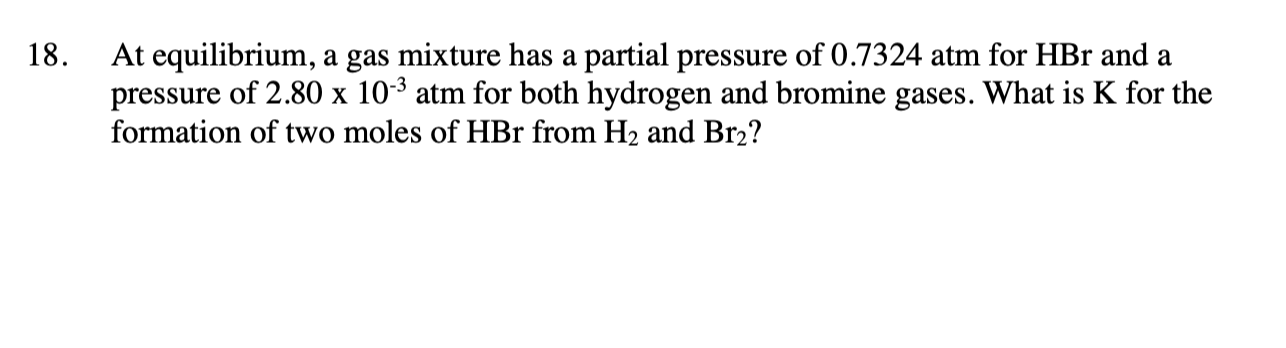 18. At equilibrium, a gas mixture has a partial pressure of 0.7324 atm for HBr and a pressure of $2.80 \times 10^{-3}$ atm for both hydrogen and bromine gases. What is K for the formation of two moles of HBr from $H_2$ and $Br_2$?